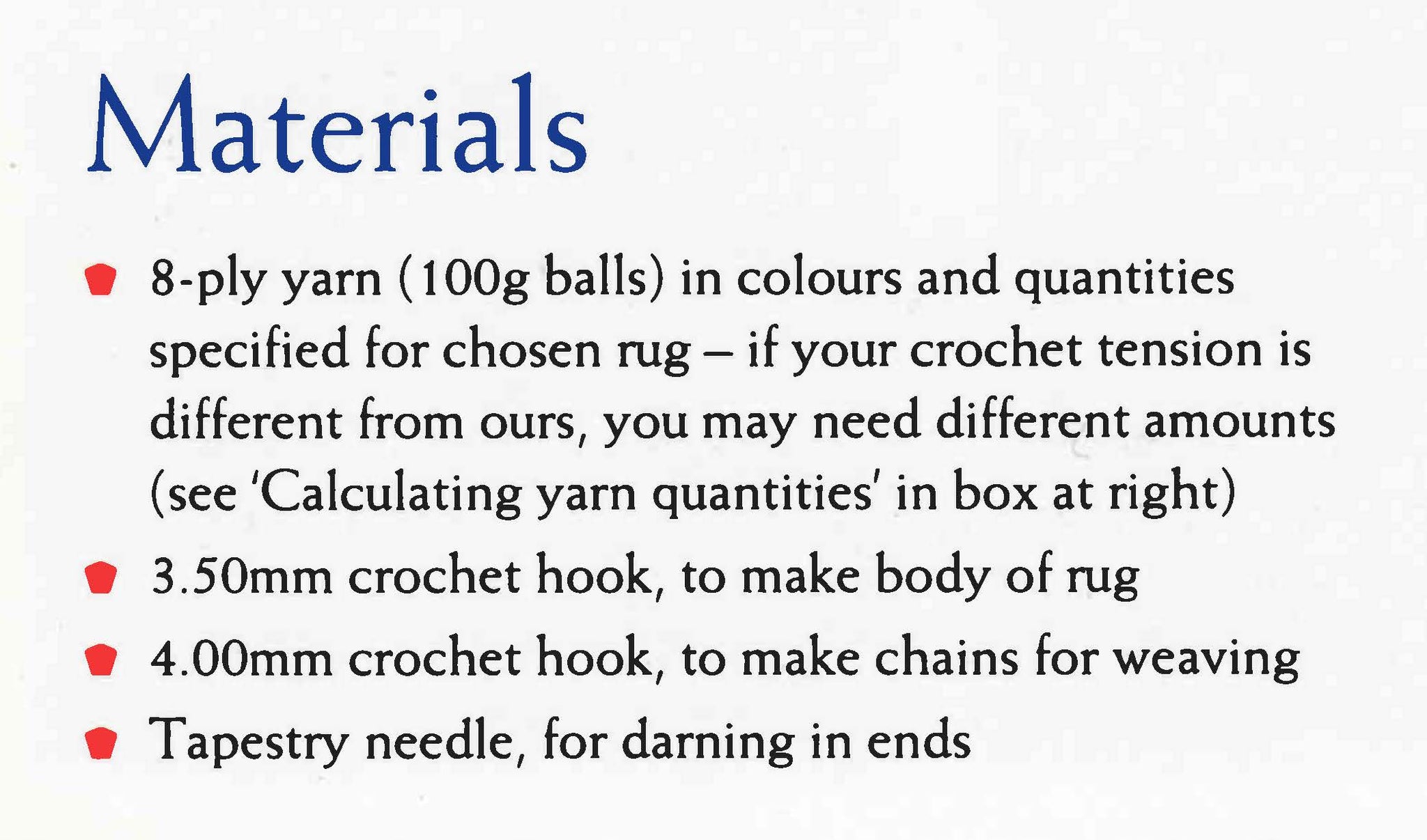 Materials

• 8-ply yarn (100g balls) in colours and quantities specified for chosen rug – if your crochet tension is different from ours, you may need different amounts (see 'Calculating yarn quantities' in box at right)
• 3.50mm crochet hook, to make body of rug
• 4.00mm crochet hook, to make chains for weaving
• Tapestry needle, for darning in ends